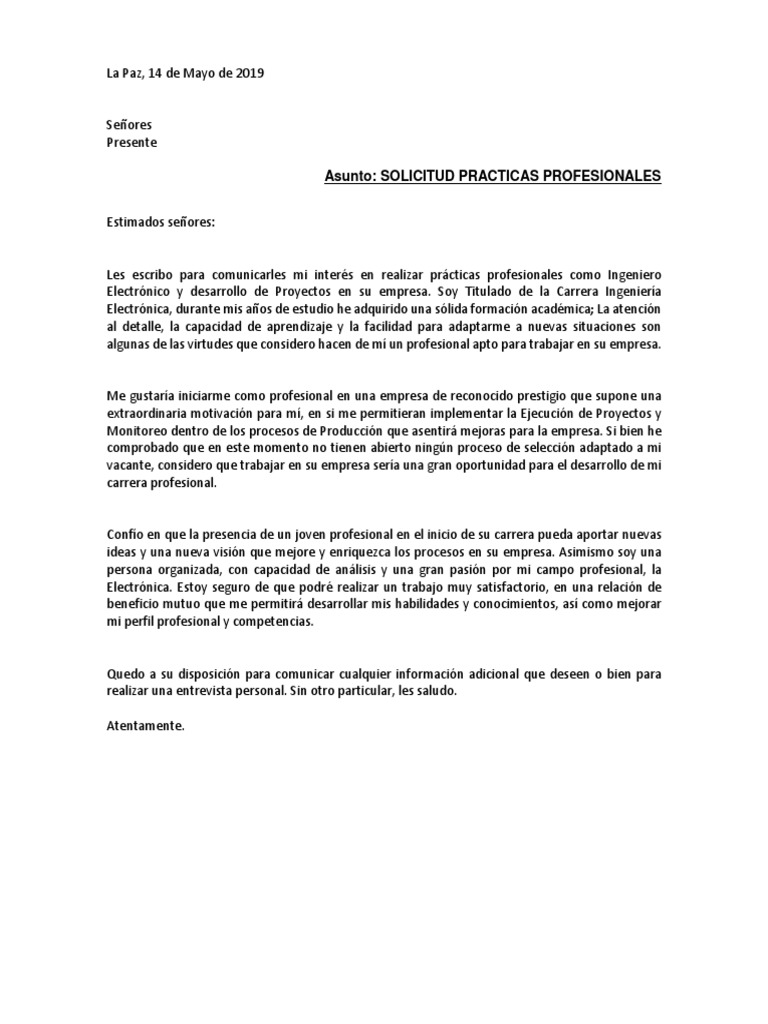 La Paz, 14 de Mayo de 2019

Señores
Presente

Asunto: SOLICITUD PRACTICAS PROFESIONALES

Estimados señores:

Les escribo para comunicarles mi interés en realizar prácticas profesionales como Ingeniero Electrónico y desarrollo de Proyectos en su empresa. Soy Titulado de la Carrera Ingeniería Electrónica, durante mis años de estudio he adquirido una sólida formación académica; La atención al detalle, la capacidad de aprendizaje y la facilidad para adaptarme a nuevas situaciones son algunas de las virtudes que considero hacen de mí un profesional apto para trabajar en su empresa.

Me gustaría iniciarme como profesional en una empresa de reconocido prestigio que supone una extraordinaria motivación para mí, en si me permitieran implementar la Ejecución de Proyectos y Monitoreo dentro de los procesos de Producción que asentirá mejoras para la empresa. Si bien he comprobado que en este momento no tienen abierto ningún proceso de selección adaptado a mi vacante, considero que trabajar en su empresa sería una gran oportunidad para el desarrollo de mi carrera profesional.

Confío en que la presencia de un joven profesional en el inicio de su carrera pueda aportar nuevas ideas y una nueva visión que mejore y enriquezca los procesos en su empresa. Asimismo soy una persona organizada, con capacidad de análisis y una gran pasión por mi campo profesional, la Electrónica. Estoy seguro de que podré realizar un trabajo muy satisfactorio, en una relación de beneficio mutuo que me permitirá desarrollar mis habilidades y conocimientos, así como mejorar mi perfil profesional y competencias.

Quedo a su disposición para comunicar cualquier información adicional que deseen o bien para realizar una entrevista personal. Sin otro particular, les saludo.

Atentamente.